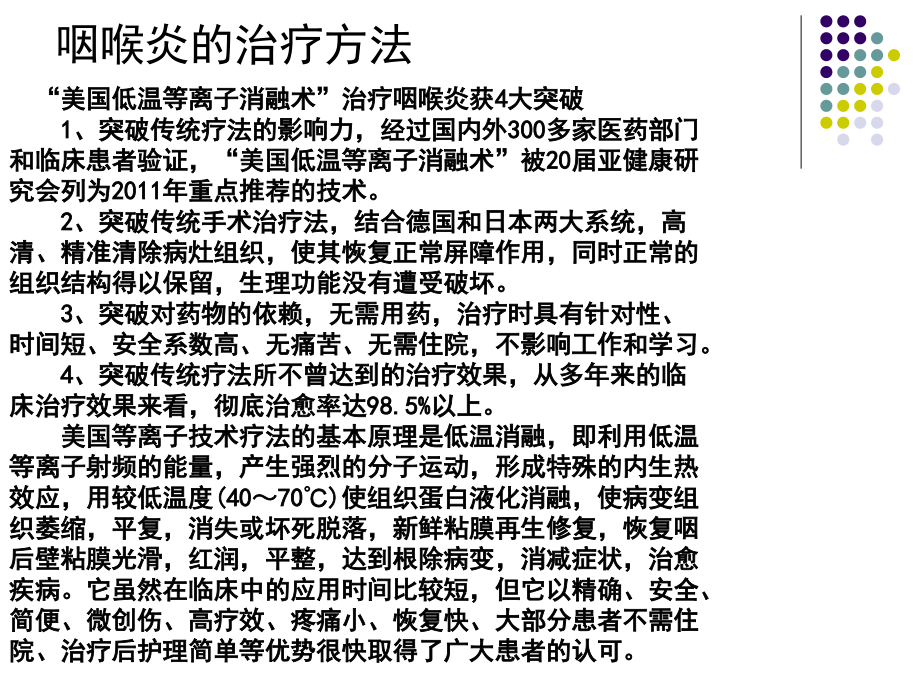 咽喉炎的治疗方法

“美国低温等离子消融术”治疗咽喉炎获4大突破

1、突破传统疗法的影响力，经过国内外300多家医药部门和临床患者验证，“美国低温等离子消融术”被20届亚健康研究会列为2011年重点推荐的技术。

2、突破传统手术治疗法，结合德国和日本两大系统，高清、精准清除病灶组织，使其恢复正常屏障作用，同时正常的组织结构得以保留，生理功能没有遭受破坏。

3、突破对药物的依赖，无需用药，治疗时具有针对性、时间短、安全系数高、无痛苦、无需住院，不影响工作和学习。

4、突破传统疗法所不曾达到的治疗效果，从多年来的临床治疗效果来看，彻底治愈率达98.5%以上。

美国等离子技术疗法的基本原理是低温消融，即利用低温等离子射频的能量，产生强烈的分子运动，形成特殊的内生热效应，用较低温度(40～70°C)使组织蛋白液化消融，使病变组织萎缩，平复，消失或坏死脱落，新鲜粘膜再生修复，恢复咽后壁粘膜光滑，红润，平整，达到根除病变，消减症状，治愈疾病。它虽然在临床中的应用时间比较短，但它以精确、安全、简便、微创伤、高疗效、疼痛小、恢复快、大部分患者不需住院、治疗后护理简单等优势很快取得了广大患者的认可。